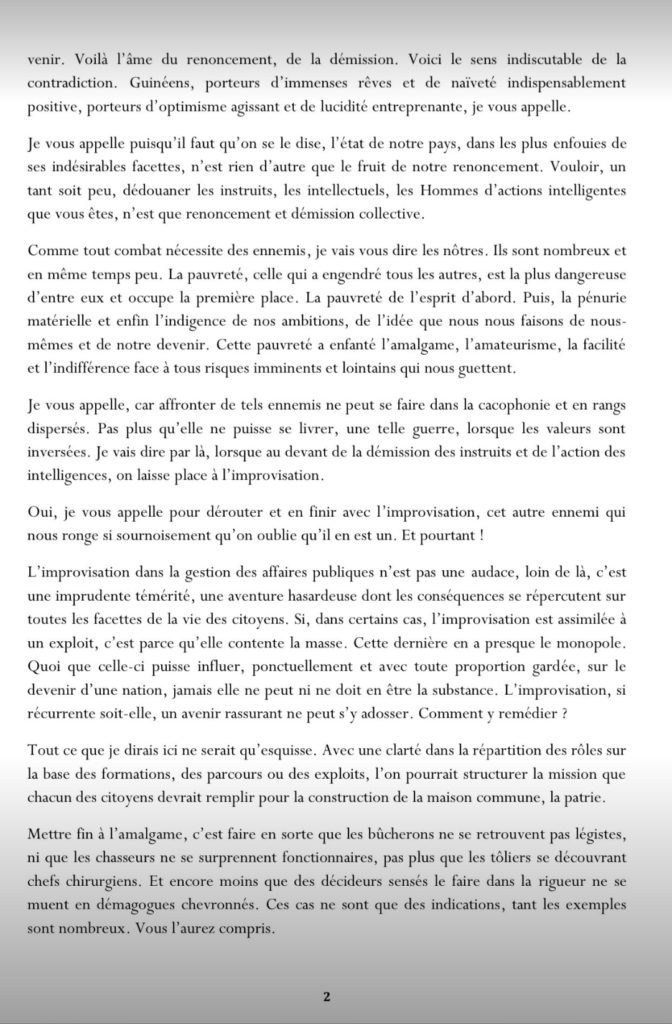 venir. Voilà l'âme du renoncement, de la démission. Voici le sens indiscutable de la contradiction. Guinéens, porteurs d'immenses rêves et de naïveté indispensablement positive, porteurs d'optimisme agissant et de lucidité entreprenante, je vous appelle.

Je vous appelle puisqu'il faut qu'on se le dise, l'état de notre pays, dans les plus enfouies de ses indésirables facettes, n'est rien d'autre que le fruit de notre renoncement. Vouloir, un tant soit peu, dédouaner les instruits, les intellectuels, les Hommes d'actions intelligentes que vous êtes, n'est que renoncement et démission collective.

Comme tout combat nécessite des ennemis, je vais vous dire les nôtres. Ils sont nombreux et en même temps peu. La pauvreté, celle qui a engendré tous les autres, est la plus dangereuse d'entre eux et occupe la première place. La pauvreté de l'esprit d'abord. Puis, la pénurie matérielle et enfin l'indigence de nos ambitions, de l'idée que nous nous faisons de nous-mêmes et de notre devenir. Cette pauvreté a enfanté l'amalgame, l'amateurisme, la facilité et l'indifférence face à tous risques imminents et lointains qui nous guettent.

Je vous appelle, car affronter de tels ennemis ne peut se faire dans la cacophonie et en rangs dispersés. Pas plus qu'elle ne puisse se livrer, une telle guerre, lorsque les valeurs sont inversées. Je vais dire par là, lorsque au devant de la démission des instruits et de l'action des intelligences, on laisse place à l'improvisation.

Oui, je vous appelle pour dérouter et en finir avec l'improvisation, cet autre ennemi qui nous ronge si sournoisement qu'on oublie qu'il en est un. Et pourtant !

L'improvisation dans la gestion des affaires publiques n'est pas une audace, loin de là, c'est une imprudente témérité, une aventure hasardeuse dont les conséquences se répercutent sur toutes les facettes de la vie des citoyens. Si, dans certains cas, l'improvisation est assimilée à un exploit, c'est parce qu'elle contente la masse. Cette dernière en a presque le monopole. Quoi que celle-ci puisse influer, ponctuellement et avec toute proportion gardée, sur le devenir d'une nation, jamais elle ne peut ni ne doit en être la substance. L'improvisation, si récurrente soit-elle, un avenir rassurant ne peut s'y adosser. Comment y remédier ?

Tout ce que je dirais ici ne serait qu'esquisse. Avec une clarté dans la répartition des rôles sur la base des formations, des parcours ou des exploits, l'on pourrait structurer la mission que chacun des citoyens devrait remplir pour la construction de la maison commune, la patrie.

Mettre fin à l'amalgame, c'est faire en sorte que les bûcherons ne se retrouvent pas légistes, ni que les chasseurs ne se surprennent fonctionnaires, pas plus que les tôliers se découvrant chefs chirurgiens. Et encore moins que des décideurs sensés le faire dans la rigueur ne se muent en démagogues chevronnés. Ces cas ne sont que des indications, tant les exemples sont nombreux. Vous l'aurez compris.

2